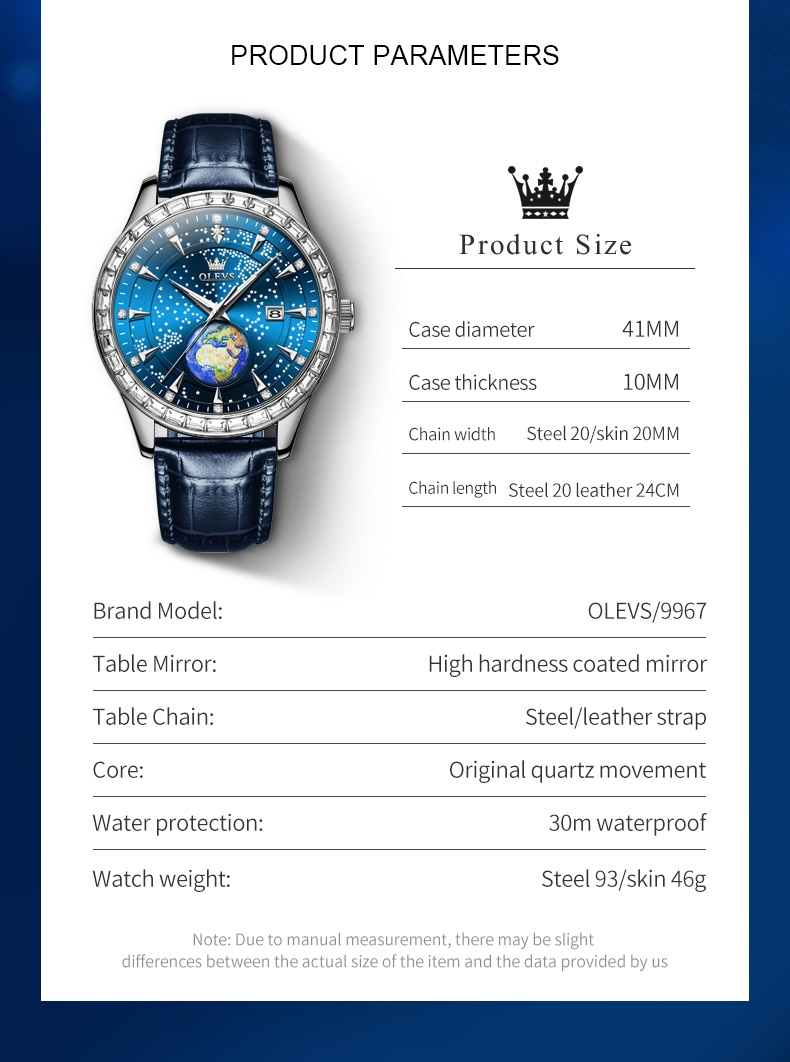 PRODUCT PARAMETERS

OLEVS

Product Size

Case diameter 41MM

Case thickness 10MM

Chain width Steel 20/skin 20MM

Chain length Steel 20 leather 24CM

Brand Model: OLEVS/9967

Table Mirror: High hardness coated mirror

Table Chain: Steel/leather strap

Core: Original quartz movement

Water protection: 30m waterproof

Watch weight: Steel 93/skin 46g

Note: Due to manual measurement, there may be slight differences between the actual size of the item and the data provided by us